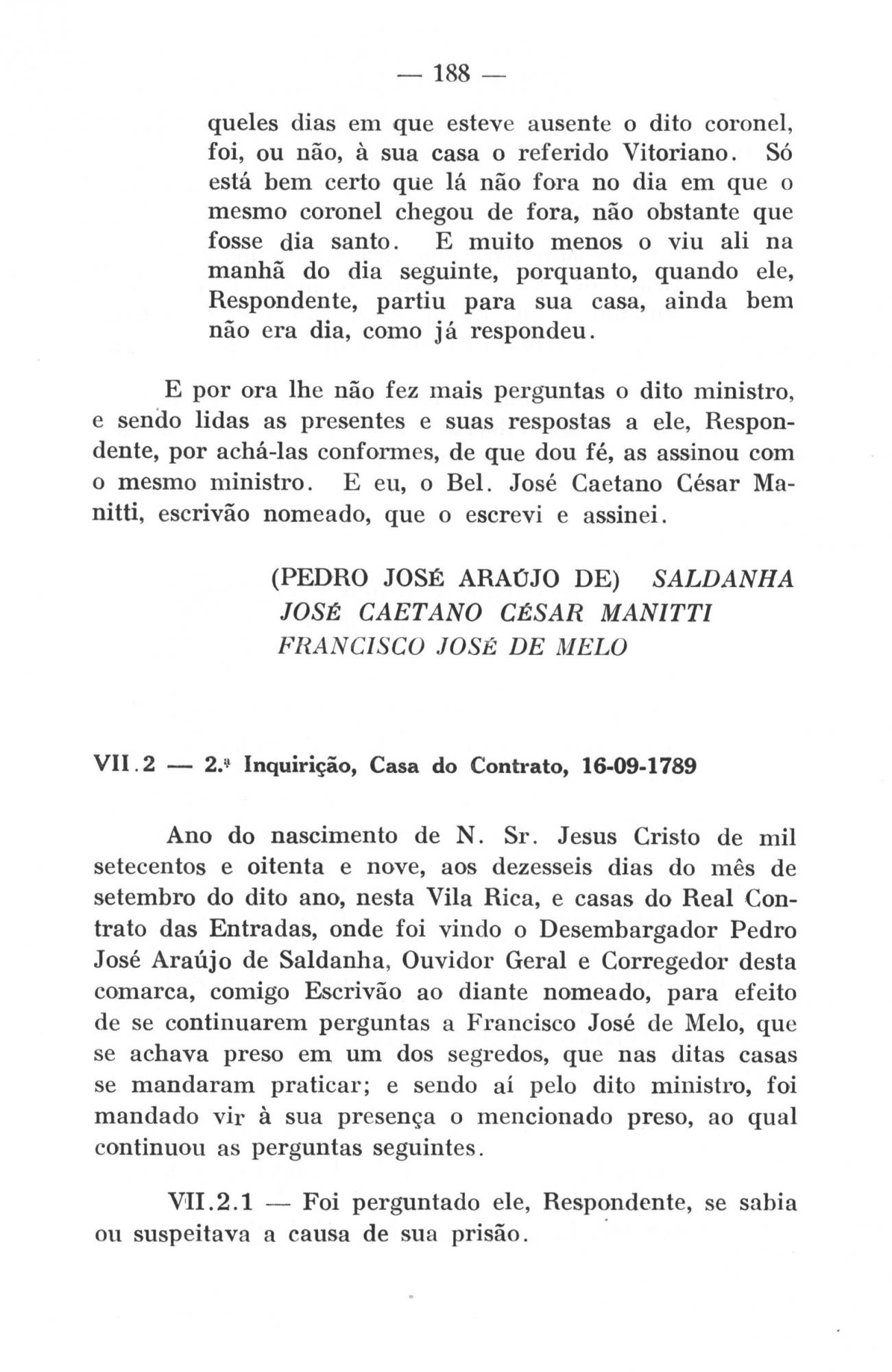 — 188 —

queles dias em que esteve ausente o dito coronel, foi, ou não, à sua casa o referido Vitoriano. Só está bem certo que lá não fora no dia em que o mesmo coronel chegou de fora, não obstante que fosse dia santo. E muito menos o viu ali na manhã do dia seguinte, porquanto, quando ele, Respondente, partiu para sua casa, ainda bem não era dia, como já respondeu.

E por ora lhe não fez mais perguntas o dito ministro, e sendo lidas as presentes e suas respostas a ele, Respondente, por achá-las conformes, de que dou fé, as assinou com o mesmo ministro. E eu, o Bel. José Caetano César Manitti, escrivão nomeado, que o escrevi e assinei.

(PEDRO JOSÉ ARAÚJO DE) SALDANHA
JOSÉ CAETANO CÉSAR MANITTI
FRANCISCO JOSÉ DE MELO

VII.2 — 2.ª Inquirição, Casa do Contrato, 16-09-1789

Ano do nascimento de N. Sr. Jesus Cristo de mil setecentos e oitenta e nove, aos dezesseis dias do mês de setembro do dito ano, nesta Vila Rica, e casas do Real Contrato das Entradas, onde foi vindo o Desembargador Pedro José Araújo de Saldanha, Ouvidor Geral e Corregedor desta comarca, comigo Escrivão ao diante nomeado, para efeito de se continuarem perguntas a Francisco José de Melo, que se achava preso em um dos segredos, que nas ditas casas se mandaram praticar; e sendo aí pelo dito ministro, foi mandado vir à sua presença o mencionado preso, ao qual continuou as perguntas seguintes.

VII.2.1 — Foi perguntado ele, Respondente, se sabia ou suspeitava a causa de sua prisão.